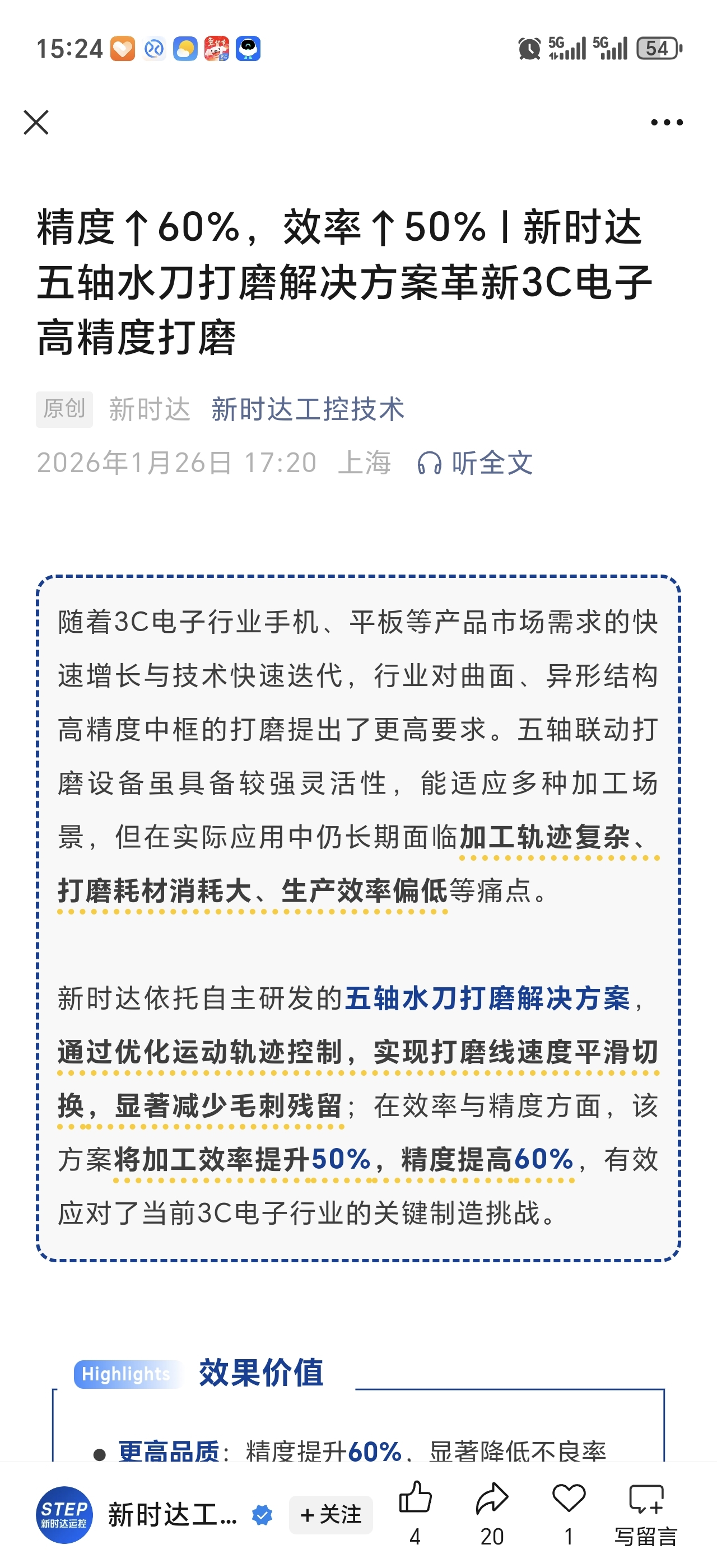 15:24 5G 5G 54

精度↑60%，效率↑50% | 新时达五轴水刀打磨解决方案革新3C电子高精度打磨

原创 新时达 新时达工控技术

2026年1月26日 17:20 上海 听全文

随着3C电子行业手机、平板等产品市场需求的快速增长与技术快速迭代，行业对曲面、异形结构高精度中框的打磨提出了更高要求。五轴联动打磨设备虽具备较强灵活性，能适应多种加工场景，但在实际应用中仍长期面临加工轨迹复杂、打磨耗材消耗大、生产效率偏低等痛点。

新时达依托自主研发的五轴水刀打磨解决方案，通过优化运动轨迹控制，实现打磨线速度平滑切换，显著减少毛刺残留；在效率与精度方面，该方案将加工效率提升50%，精度提高60%，有效应对了当前3C电子行业的关键制造挑战。

Highlights 效果价值

更高品质：精度提升60%，显著降低不良率

STEP 新时达运控 新时达工... +关注 4 20 1 写留言